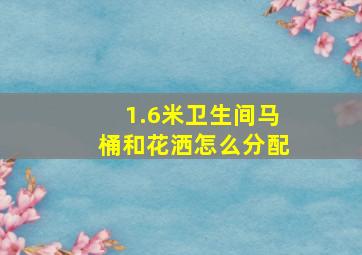 1.6米卫生间马桶和花洒怎么分配